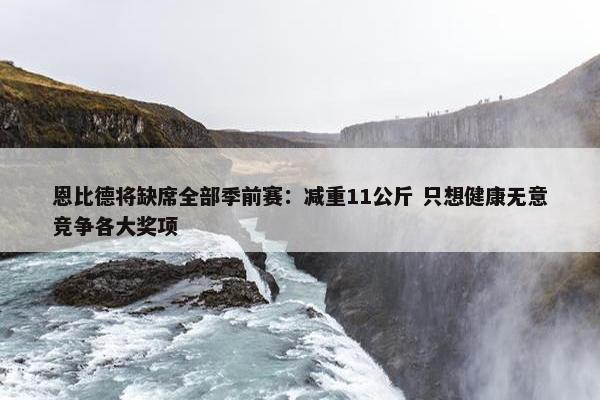 恩比德将缺席全部季前赛：减重11公斤 只想健康无意竞争各大奖项